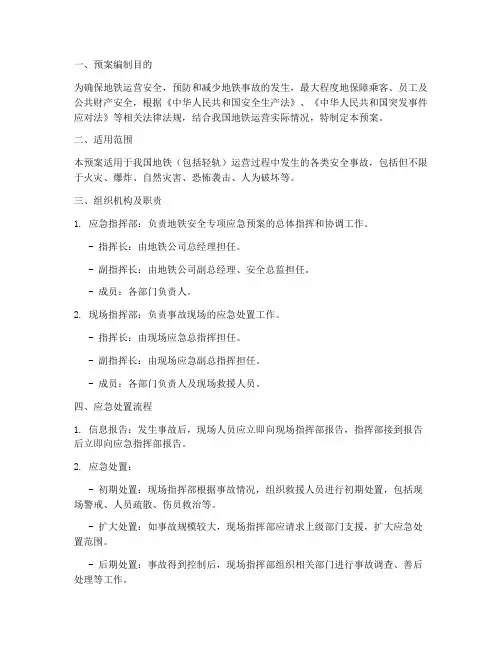 一、预案编制目的

为确保地铁运营安全，预防和减少地铁事故的发生，最大程度地保障乘客、员工及公共财产安全，根据《中华人民共和国安全生产法》、《中华人民共和国突发事件应对法》等相关法律法规，结合我国地铁运营实际情况，特制定本预案。

二、适用范围

本预案适用于我国地铁（包括轻轨）运营过程中发生的各类安全事故，包括但不限于火灾、爆炸、自然灾害、恐怖袭击、人为破坏等。

三、组织机构及职责

1. 应急指挥部：负责地铁安全专项应急预案的总体指挥和协调工作。

- 指挥长：由地铁公司总经理担任。

- 副指挥长：由地铁公司副总经理、安全总监担任。

- 成员：各部门负责人。

2. 现场指挥部：负责事故现场的应急处置工作。

- 指挥长：由现场应急总指挥担任。

- 副指挥长：由现场应急副总指挥担任。

- 成员：各部门负责人及现场救援人员。

四、应急处置流程

1. 信息报告：发生事故后，现场人员应立即向现场指挥部报告，指挥部接到报告后立即向应急指挥部报告。

2. 应急处置：

- 初期处置：现场指挥部根据事故情况，组织救援人员进行初期处置，包括现场警戒、人员疏散、伤员救治等。

- 扩大处置：如事故规模较大，现场指挥部应请求上级部门支援，扩大应急处置范围。

- 后期处置：事故得到控制后，现场指挥部组织相关部门进行事故调查、善后处理等工作。